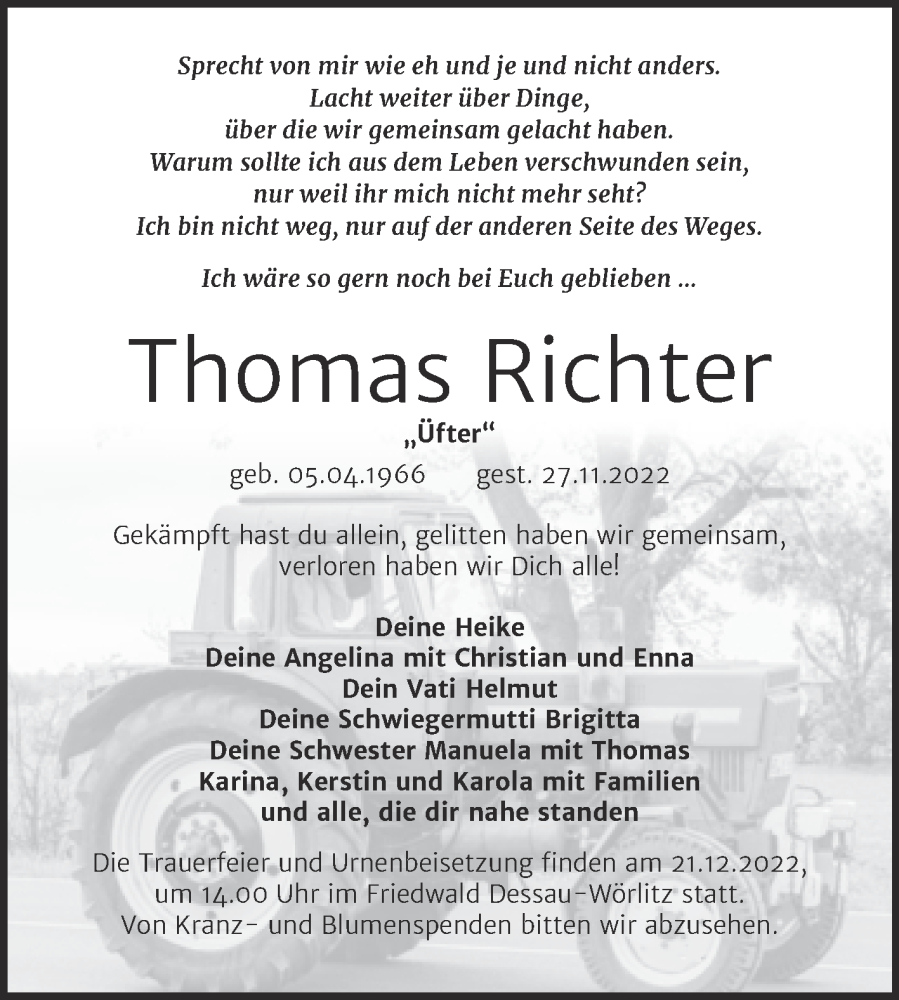 Sprecht von mir wie eh und je und nicht anders.
Lacht weiter über Dinge,
über die wir gemeinsam gelacht haben.
Warum sollte ich aus dem Leben verschwunden sein,
nur weil ihr mich nicht mehr seht?
Ich bin nicht weg, nur auf der anderen Seite des Weges.

Ich wäre so gern noch bei Euch geblieben ...

Thomas Richter

„Üfter“

geb. 05.04.1966 gest. 27.11.2022

Gekämpft hast du allein, gelitten haben wir gemeinsam, verloren haben wir Dich alle!

Deine Heike
Deine Angelina mit Christian und Enna
Dein Vati Helmut
Deine Schwiegermutti Brigitta
Deine Schwester Manuela mit Thomas
Karina, Kerstin und Karola mit Familien
und alle, die dir nahe standen

Die Trauerfeier und Urnenbeisetzung finden am 21.12.2022, um 14.00 Uhr im Friedwald Dessau-Wörlitz statt.
Von Kranz- und Blumenspenden bitten wir abzusehen.